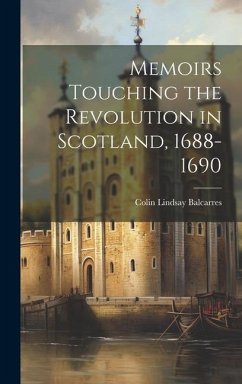 Memoirs Touching the Revolution in Scotland, 1688-1690

Colin Lindsay Balcarres